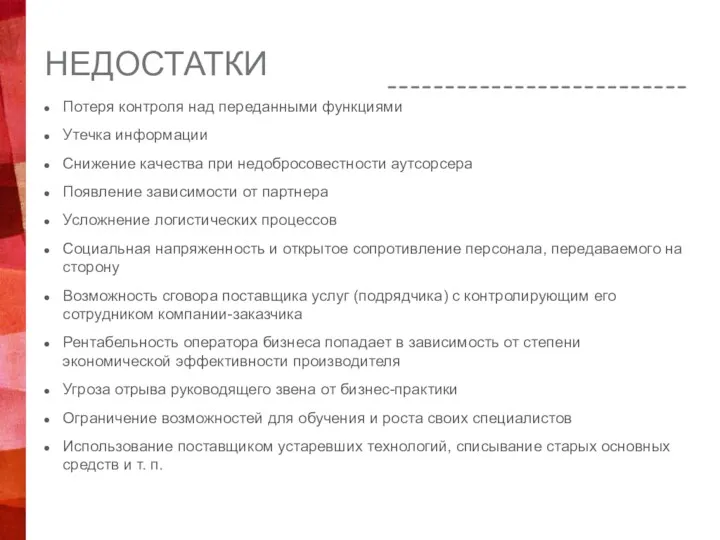 НЕДОСТАТКИ

- Потеря контроля над переданными функциями
- Утечка информации
- Снижение качества при недобросовестности аутсорсера
- Появление зависимости от партнера
- Усложнение логистических процессов
- Социальная напряженность и открытое сопротивление персонала, передаваемого на сторону
- Возможность сговора поставщика услуг (подрядчика) с контролирующим его сотрудником компании-заказчика
- Рентабельность оператора бизнеса попадает в зависимость от степени экономической эффективности производителя
- Угроза отрыва руководящего звена от бизнес-практики
- Ограничение возможностей для обучения и роста своих специалистов
- Использование поставщиком устаревших технологий, списывание старых основных средств и т. п.